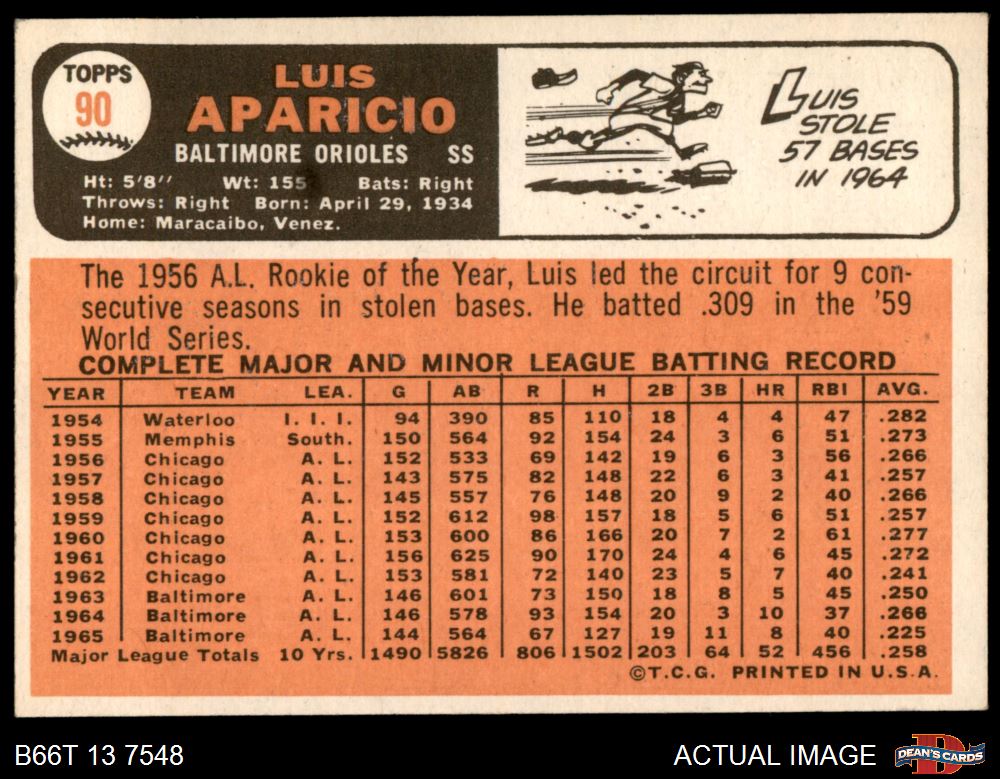 TOPPS
90

LUIS
APARICIO

BALTIMORE ORIOLES SS

Ht: 5'8" Wt: 155 Bats: Right
Throws: Right Born: April 29, 1934
Home: Maracaibo, Venez.

LUIS
STOLE
57 BASES
IN 1964

The 1956 A.L. Rookie of the Year, Luis led the circuit for 9 consecutive seasons in stolen bases. He batted .309 in the '59 World Series.

COMPLETE MAJOR AND MINOR LEAGUE BATTING RECORD

| YEAR | TEAM | LEA. | G | AB | R | H | 2B | 3B | HR | RBI | AVG. |
|---|---|---|---|---|---|---|---|---|---|---|---|
| 1954 | Waterloo | I. I. I. | 94 | 390 | 85 | 110 | 18 | 4 | 4 | 47 | .282 |
| 1955 | Memphis | South. | 150 | 564 | 92 | 154 | 24 | 3 | 6 | 51 | .273 |
| 1956 | Chicago | A. L. | 152 | 533 | 69 | 142 | 19 | 6 | 3 | 56 | .266 |
| 1957 | Chicago | A. L. | 143 | 575 | 82 | 148 | 22 | 6 | 3 | 41 | .257 |
| 1958 | Chicago | A. L. | 145 | 557 | 76 | 148 | 20 | 9 | 2 | 40 | .266 |
| 1959 | Chicago | A. L. | 152 | 612 | 98 | 157 | 18 | 5 | 6 | 51 | .257 |
| 1960 | Chicago | A. L. | 153 | 600 | 86 | 166 | 20 | 7 | 2 | 61 | .277 |
| 1961 | Chicago | A. L. | 156 | 625 | 90 | 170 | 24 | 4 | 6 | 45 | .272 |
| 1962 | Chicago | A. L. | 153 | 581 | 72 | 140 | 23 | 5 | 7 | 40 | .241 |
| 1963 | Baltimore | A. L. | 146 | 601 | 73 | 150 | 18 | 8 | 5 | 45 | .250 |
| 1964 | Baltimore | A. L. | 146 | 578 | 93 | 154 | 20 | 3 | 10 | 37 | .266 |
| 1965 | Baltimore | A. L. | 144 | 564 | 67 | 127 | 19 | 11 | 8 | 40 | .225 |
| Major League Totals | | 10 Yrs. | 1490 | 5826 | 806 | 1502 | 203 | 64 | 52 | 456 | .258 |

©T.C.G. PRINTED IN U.S.A.

B66T 13 7548

ACTUAL IMAGE

DEAN'S CARDS